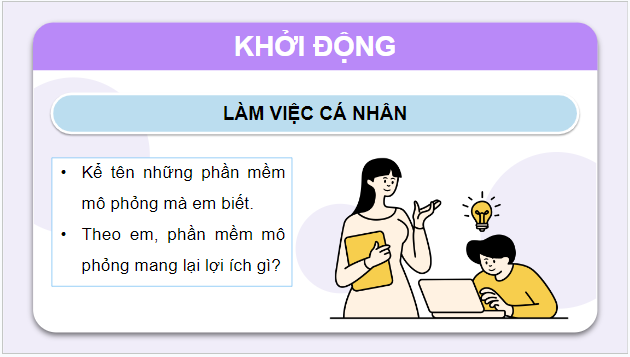 KHỞI ĐỘNG

LÀM VIỆC CÁ NHÂN

• Kể tên những phần mềm mô phỏng mà em biết.
• Theo em, phần mềm mô phỏng mang lại lợi ích gì?